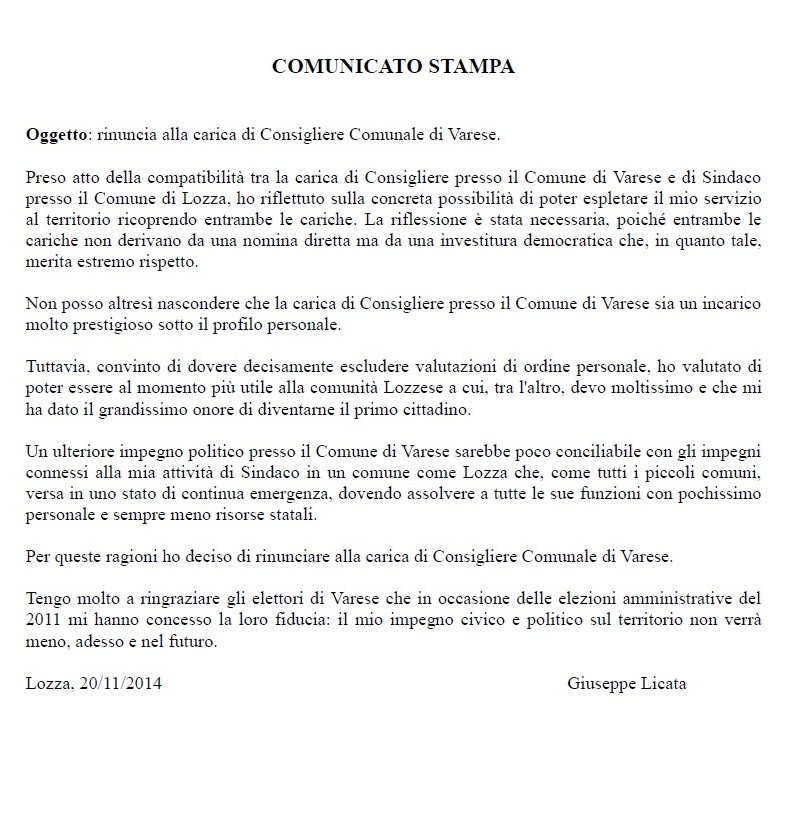 COMUNICATO STAMPA

Oggetto: rinuncia alla carica di Consigliere Comunale di Varese.

Preso atto della compatibilità tra la carica di Consigliere presso il Comune di Varese e di Sindaco presso il Comune di Lozza, ho riflettuto sulla concreta possibilità di poter espletare il mio servizio al territorio ricoprendo entrambe le cariche. La riflessione è stata necessaria, poiché entrambe le cariche non derivano da una nomina diretta ma da una investitura democratica che, in quanto tale, merita estremo rispetto.

Non posso altresì nascondere che la carica di Consigliere presso il Comune di Varese sia un incarico molto prestigioso sotto il profilo personale.

Tuttavia, convinto di dovere decisamente escludere valutazioni di ordine personale, ho valutato di poter essere al momento più utile alla comunità Lozzese a cui, tra l'altro, devo moltissimo e che mi ha dato il grandissimo onore di diventarne il primo cittadino.

Un ulteriore impegno politico presso il Comune di Varese sarebbe poco conciliabile con gli impegni connessi alla mia attività di Sindaco in un comune come Lozza che, come tutti i piccoli comuni, versa in uno stato di continua emergenza, dovendo assolvere a tutte le sue funzioni con pochissimo personale e sempre meno risorse statali.

Per queste ragioni ho deciso di rinunciare alla carica di Consigliere Comunale di Varese.

Tengo molto a ringraziare gli elettori di Varese che in occasione delle elezioni amministrative del 2011 mi hanno concesso la loro fiducia: il mio impegno civico e politico sul territorio non verrà meno, adesso e nel futuro.

Lozza, 20/11/2014

Giuseppe Licata